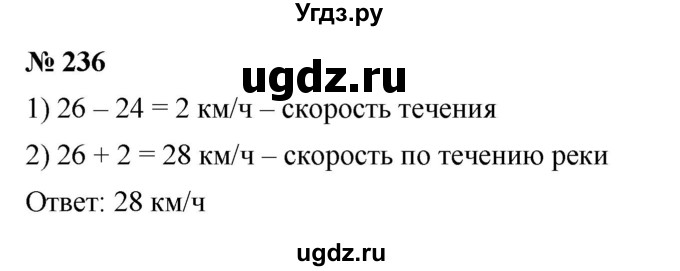 Угдз.ру

№ 236

ugdz.ru

1) 26 – 24 = 2 км/ч – скорость течения

2) 26 + 2 = 28 км/ч – скорость по течению реки

Ответ: 28 км/ч

ugdz.ru